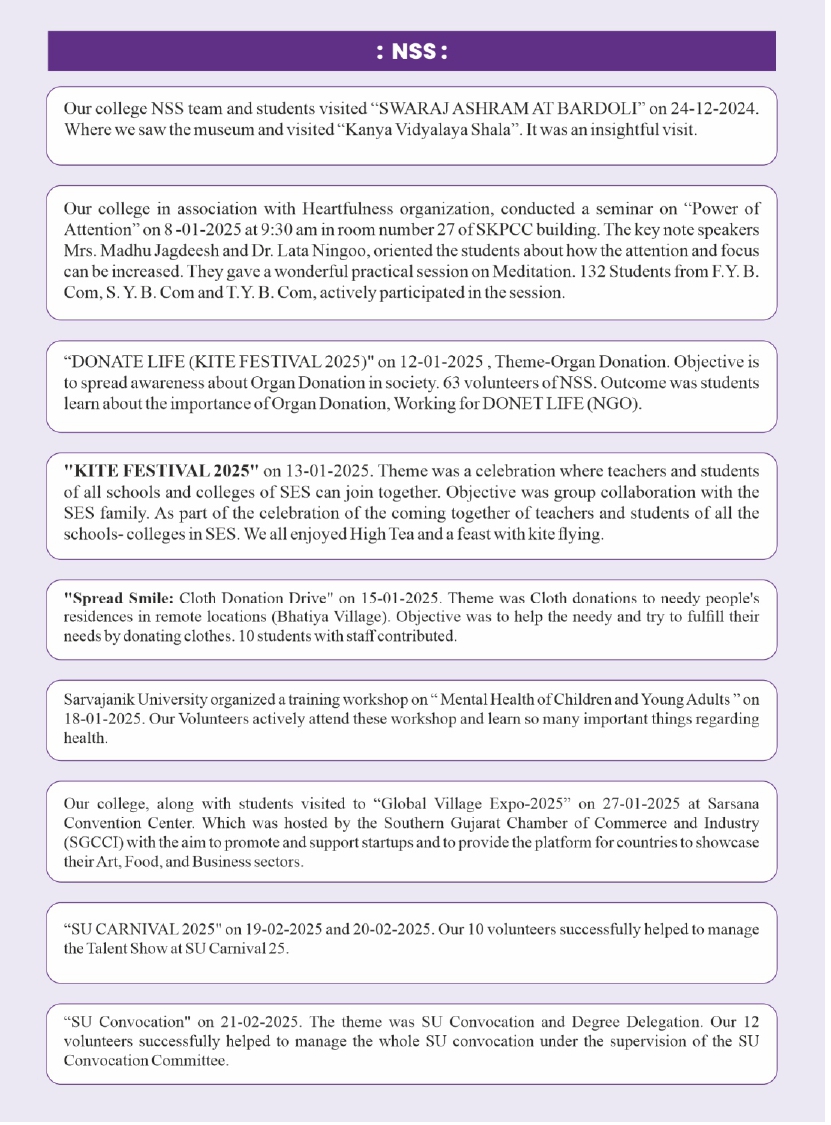 : NSS :

Our college NSS team and students visited “SWARAJ ASHRAM AT BARDOLI” on 24-12-2024. Where we saw the museum and visited “Kanya Vidyalaya Shala”. It was an insightful visit.

Our college in association with Heartfulness organization, conducted a seminar on “Power of Attention” on 8 -01-2025 at 9:30 am in room number 27 of SKPCC building. The key note speakers Mrs. Madhu Jagdeesh and Dr. Lata Ningoo, oriented the students about how the attention and focus can be increased. They gave a wonderful practical session on Meditation. 132 Students from F.Y. B. Com, S. Y. B. Com and T.Y. B. Com, actively participated in the session.

“DONATE LIFE (KITE FESTIVAL 2025)" on 12-01-2025 , Theme-Organ Donation. Objective is to spread awareness about Organ Donation in society. 63 volunteers of NSS. Outcome was students learn about the importance of Organ Donation, Working for DONET LIFE (NGO).

"KITE FESTIVAL 2025" on 13-01-2025. Theme was a celebration where teachers and students of all schools and colleges of SES can join together. Objective was group collaboration with the SES family. As part of the celebration of the coming together of teachers and students of all the schools- colleges in SES. We all enjoyed High Tea and a feast with kite flying.

"Spread Smile: Cloth Donation Drive" on 15-01-2025. Theme was Cloth donations to needy people's residences in remote locations (Bhatiya Village). Objective was to help the needy and try to fulfill their needs by donating clothes. 10 students with staff contributed.

Sarvajanik University organized a training workshop on “ Mental Health of Children and Young Adults ” on 18-01-2025. Our Volunteers actively attend these workshop and learn so many important things regarding health.

Our college, along with students visited to “Global Village Expo-2025” on 27-01-2025 at Sarsana Convention Center. Which was hosted by the Southern Gujarat Chamber of Commerce and Industry (SGCCI) with the aim to promote and support startups and to provide the platform for countries to showcase their Art, Food, and Business sectors.

“SU CARNIVAL 2025" on 19-02-2025 and 20-02-2025. Our 10 volunteers successfully helped to manage the Talent Show at SU Carnival 25.

“SU Convocation" on 21-02-2025. The theme was SU Convocation and Degree Delegation. Our 12 volunteers successfully helped to manage the whole SU convocation under the supervision of the SU Convocation Committee.